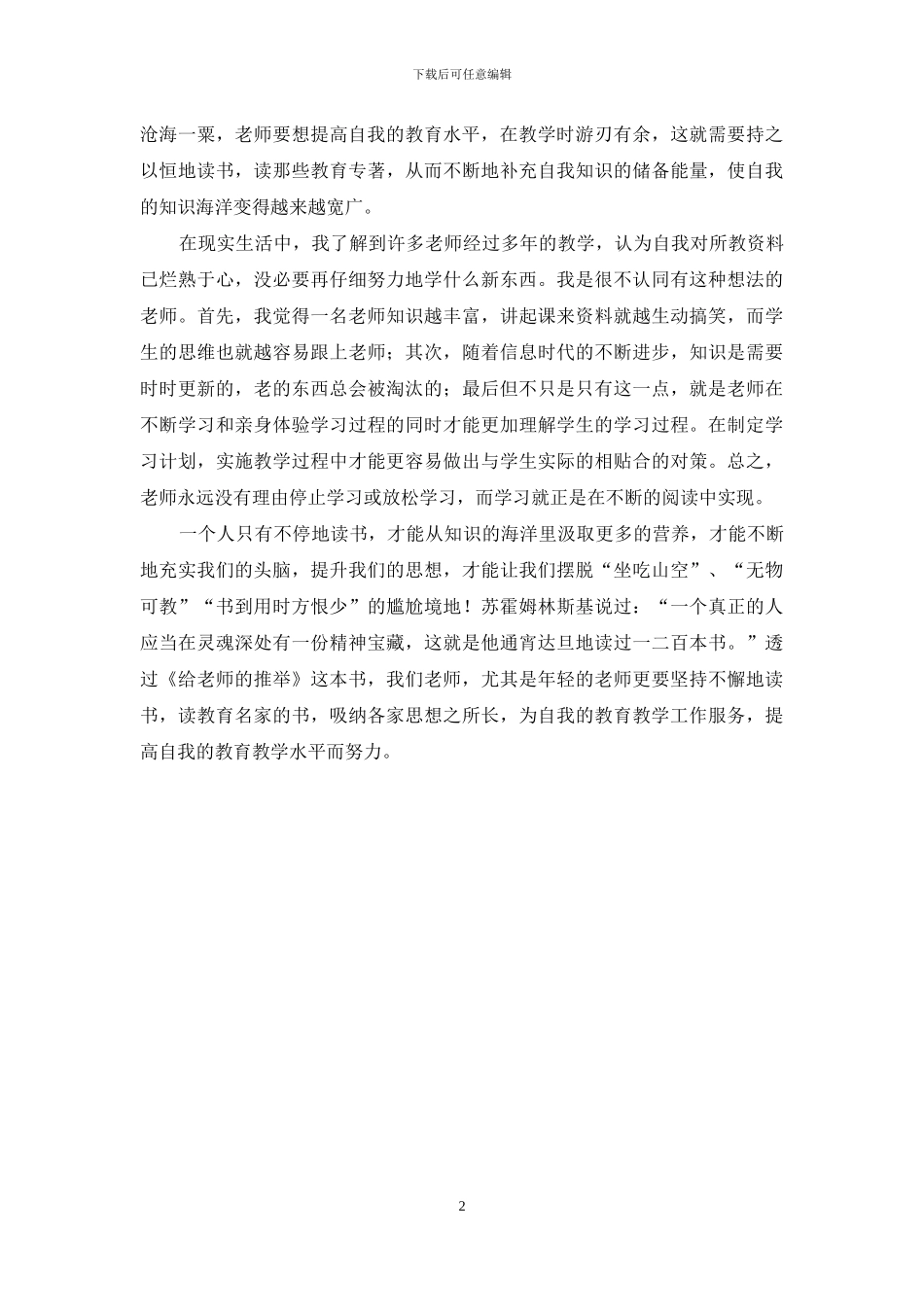 下载后可任意编辑

沧海一粟，老师要想提高自我的教育水平，在教学时游刃有余，这就需要持之以恒地读书，读那些教育专著，从而不断地补充自我知识的储备能量，使自我的知识海洋变得越来越宽广。

在现实生活中，我了解到许多老师经过多年的教学，认为自我对所教资料已烂熟于心，没必要再仔细努力地学什么新东西。我是很不认同有这种想法的老师。首先，我觉得一名老师知识越丰富，讲起课来资料就越生动搞笑，而学生的思维也就越容易跟上老师；其次，随着信息时代的不断进步，知识是需要时时更新的，老的东西总会被淘汰的；最后但不只是只有这一点，就是老师在不断学习和亲身体验学习过程的同时才能更加理解学生的学习过程。在制定学习计划，实施教学过程中才能更容易做出与学生实际的相贴合的对策。总之，老师永远没有理由停止学习或放松学习，而学习就正是在不断的阅读中实现。

一个人只有不停地读书，才能从知识的海洋里汲取更多的营养，才能不断地充实我们的头脑，提升我们的思想，才能让我们摆脱“坐吃山空”、“无物可教”“书到用时方恨少”的尴尬境地！苏霍姆林斯基说过：“一个真正的人应当在灵魂深处有一份精神宝藏，这就是他通宵达旦地读过一二百本书。”透过《给老师的推举》这本书，我们老师，尤其是年轻的老师更要坚持不懈地读书，读教育名家的书，吸纳各家思想之所长，为自我的教育教学工作服务，提高自我的教育教学水平而努力。

2